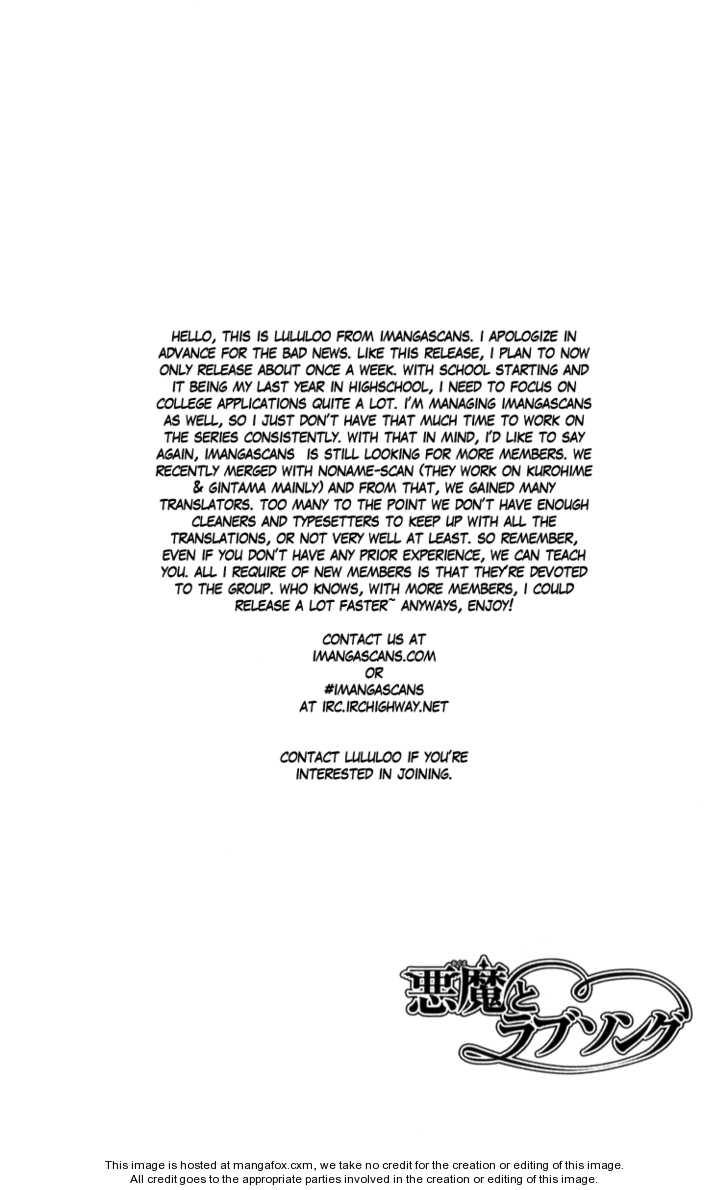 HELLO, THIS IS LULULOO FROM IMANGASCANS. I APOLOGIZE IN ADVANCE FOR THE BAD NEWS. LIKE THIS RELEASE, I PLAN TO NOW ONLY RELEASE ABOUT ONCE A WEEK. WITH SCHOOL STARTING AND IT BEING MY LAST YEAR IN HIGHSCHOOL, I NEED TO FOCUS ON COLLEGE APPLICATIONS QUITE A LOT. I'M MANAGING IMANGASCANS AS WELL, SO I JUST DON'T HAVE THAT MUCH TIME TO WORK ON THE SERIES CONSISTENTLY. WITH THAT IN MIND, I'D LIKE TO SAY AGAIN, IMANGASCANS IS STILL LOOKING FOR MORE MEMBERS. WE RECENTLY MERGED WITH NONAME-SCAN (THEY WORK ON KUROHIME & GINTAMA MAINLY) AND FROM THAT, WE GAINED MANY TRANSLATORS. TOO MANY TO THE POINT WE DON'T HAVE ENOUGH CLEANERS AND TYPESETTERS TO KEEP UP WITH ALL THE TRANSLATIONS, OR NOT VERY WELL AT LEAST. SO REMEMBER, EVEN IF YOU DON'T HAVE ANY PRIOR EXPERIENCE, WE CAN TEACH YOU. ALL I REQUIRE OF NEW MEMBERS IS THAT THEY'RE DEVOTED TO THE GROUP. WHO KNOWS, WITH MORE MEMBERS, I COULD RELEASE A LOT FASTER~ ANYWAYS, ENJOY!

CONTACT US AT
IMANGASCANS.COM
OR
#IMANGASCANS
AT IRC.IRCHIGHWAY.NET

CONTACT LULULOO IF YOU'RE
INTERESTED IN JOINING.

悪魔とラブソング

This image is hosted at mangafox.cxm, we take no credit for the creation or editing of this image.
All credit goes to the appropriate parties involved in the creation or editing of this image.